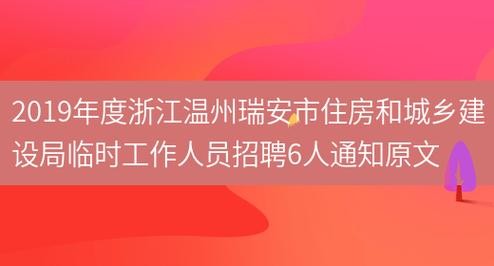 2019年度浙江温州瑞安市住房和城乡建设局临时工作人员招聘6人通知原文